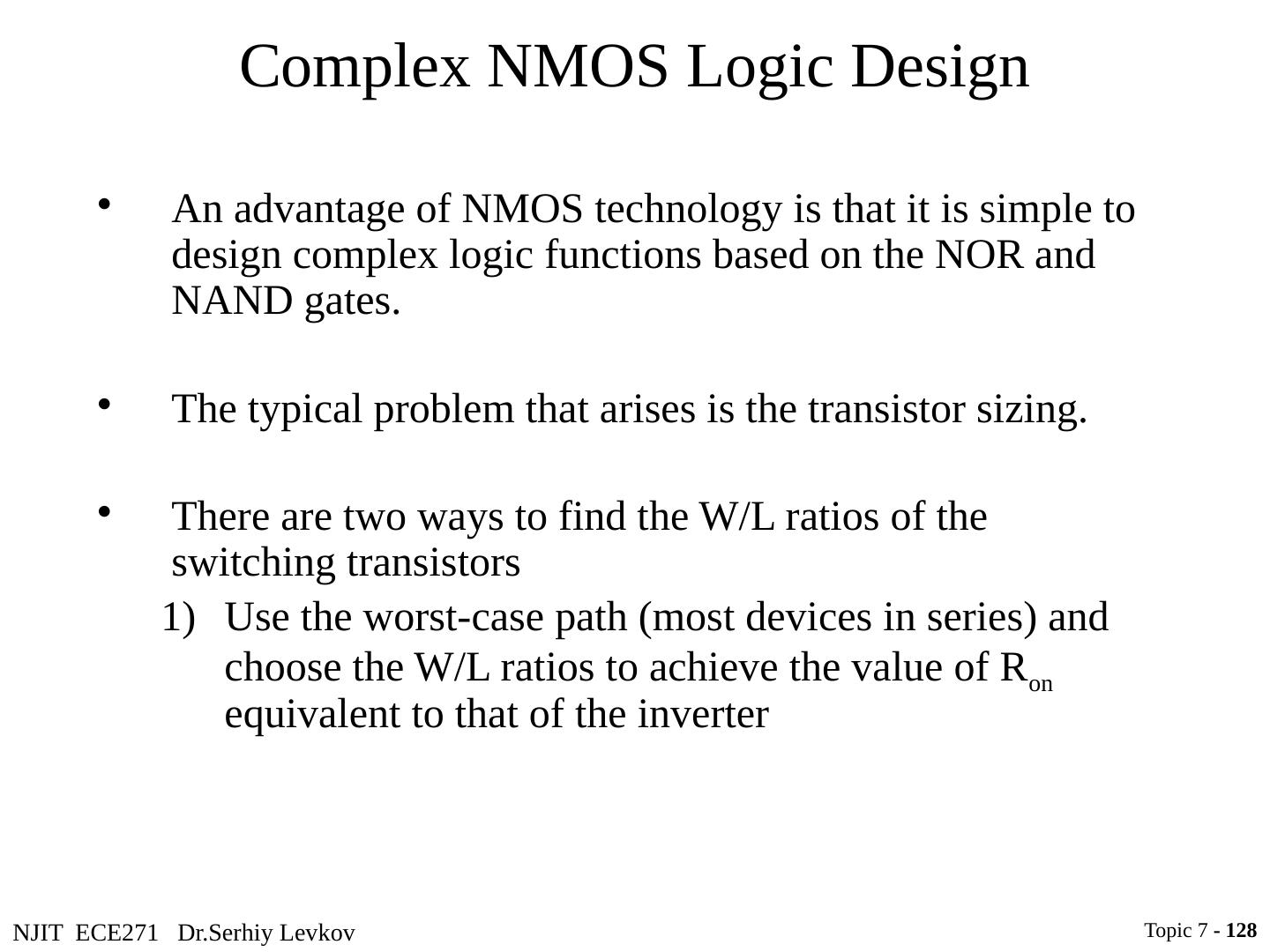 Complex NMOS Logic Design

• An advantage of NMOS technology is that it is simple to design complex logic functions based on the NOR and NAND gates.

• The typical problem that arises is the transistor sizing.

• There are two ways to find the W/L ratios of the switching transistors

1) Use the worst-case path (most devices in series) and choose the W/L ratios to achieve the value of $R_{on}$ equivalent to that of the inverter

NJIT ECE271 Dr.Serhiy Levkov

Topic 7 - 128